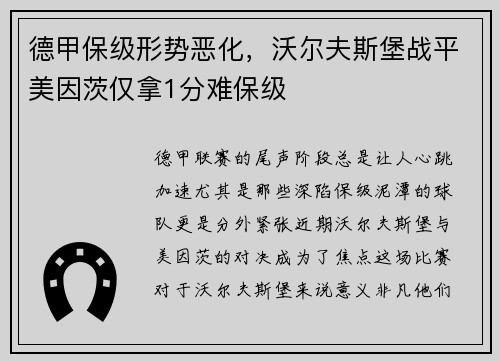 德甲保级形势恶化，沃尔夫斯堡战平美因茨仅拿1分难保级

德甲联赛的尾声阶段总是让人心跳加速尤其是那些深陷保级泥潭的球队更是分外紧张近期沃尔夫斯堡与美因茨的对决成为了焦点这场比赛对于沃尔夫斯堡来说意义非凡他们